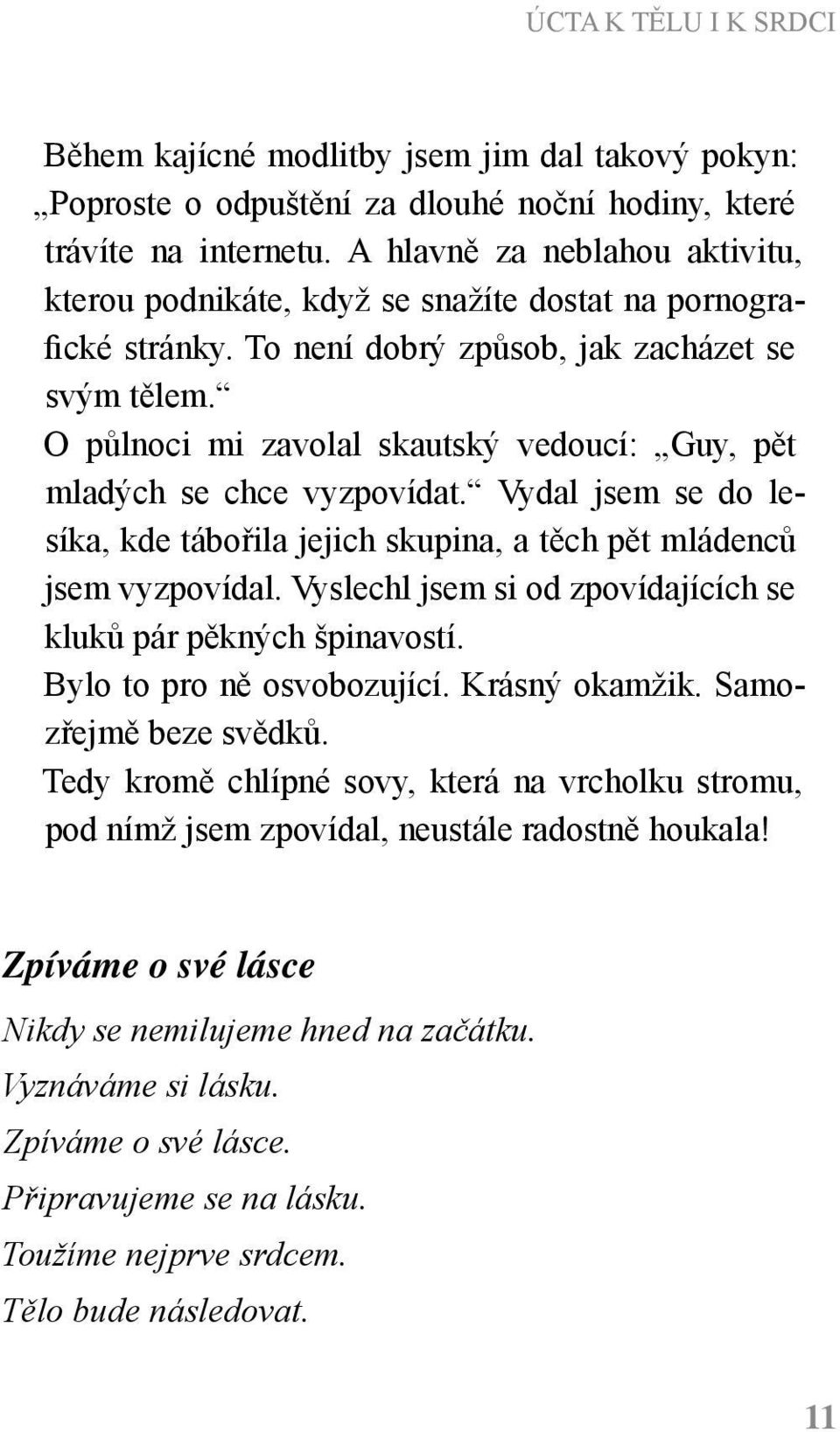 ÚCTA K TĚLU I K SRDCI

Během kajícné modlitby jsem jim dal takový pokyn: „Poproste o odpuštění za dlouhé noční hodiny, které trávíte na internetu. A hlavně za neblahou aktivitu, kterou podnikáte, když se snažíte dostat na pornografické stránky. To není dobrý způsob, jak zacházet se svým tělem.“
O půlnoci mi zavolal skautský vedoucí: „Guy, pět mladých se chce vyzpovídat.“ Vydal jsem se do lesíka, kde tábořila jejich skupina, a těch pět mládenců jsem vyzpovídal. Vyslechl jsem si od zpovídajících se kluků pár pěkných špinavostí.
Bylo to pro ně osvobozující. Krásný okamžik. Samozřejmě beze svědků.
Tedy kromě chlípné sovy, která na vrcholku stromu, pod nímž jsem zpovídal, neustále radostně houkala!

Zpíváme o své lásce

Nikdy se nemilujeme hned na začátku.
Vyznáváme si lásku.
Zpíváme o své lásce.
Připravujeme se na lásku.
Toužíme nejprve srdcem.
Tělo bude následovat.

11